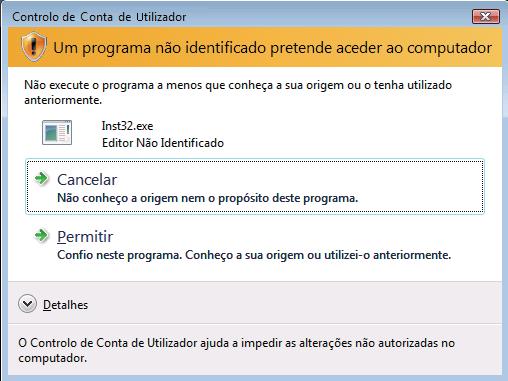 Controlo de Conta de Utilizador

Um programa não identificado pretende aceder ao computador

Não execute o programa a menos que conheça a sua origem ou o tenha utilizado anteriormente.

Inst32.exe
Editor Não Identificado

Cancelar
Não conheço a origem nem o propósito deste programa.

Permitir
Confio neste programa. Conheço a sua origem ou utilizei-o anteriormente.

Detalhes

O Controlo de Conta de Utilizador ajuda a impedir as alterações não autorizadas no computador.